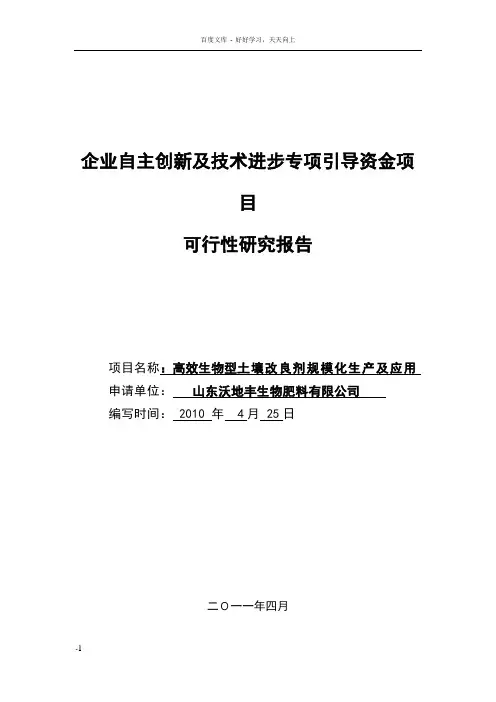 百度文库 - 好好学习，天天向上

企业自主创新及技术进步专项引导资金项目

可行性研究报告

项目名称：高效生物型土壤改良剂规模化生产及应用

申请单位： 山东沃地丰生物肥料有限公司

编写时间： 2010 年 4 月 25 日

二〇一一年四月

-1